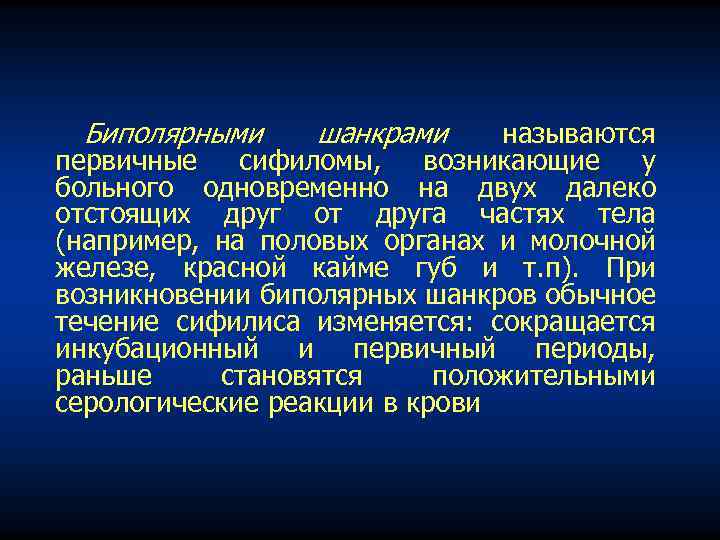 Биполярными шанкрами называются первичные сифиломы, возникающие у больного одновременно на двух далеко отстоящих друг от друга частях тела (например, на половых органах и молочной железе, красной кайме губ и т.п). При возникновении биполярных шанкров обычное течение сифилиса изменяется: сокращается инкубационный и первичный периоды, раньше становятся положительными серологические реакции в крови